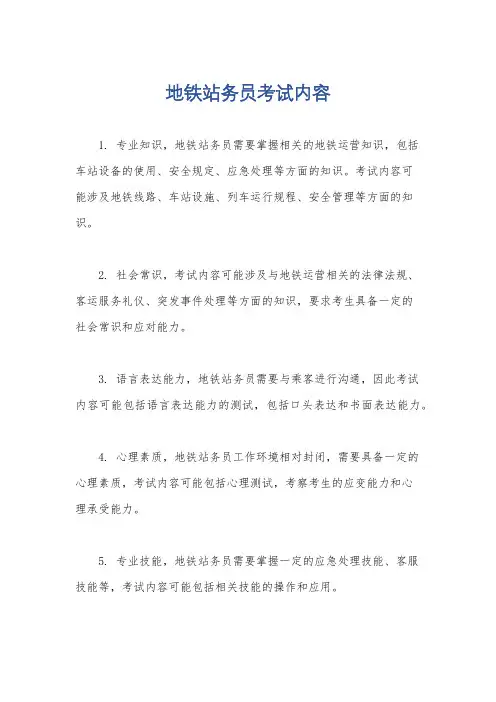 地铁站务员考试内容

1. 专业知识，地铁站务员需要掌握相关的地铁运营知识，包括车站设备的使用、安全规定、应急处理等方面的知识。考试内容可能涉及地铁线路、车站设施、列车运行规程、安全管理等方面的知识。

2. 社会常识，考试内容可能涉及与地铁运营相关的法律法规、客运服务礼仪、突发事件处理等方面的知识，要求考生具备一定的社会常识和应对能力。

3. 语言表达能力，地铁站务员需要与乘客进行沟通，因此考试内容可能包括语言表达能力的测试，包括口头表达和书面表达能力。

4. 心理素质，地铁站务员工作环境相对封闭，需要具备一定的心理素质，考试内容可能包括心理测试，考察考生的应变能力和心理承受能力。

5. 专业技能，地铁站务员需要掌握一定的应急处理技能、客服技能等，考试内容可能包括相关技能的操作和应用。